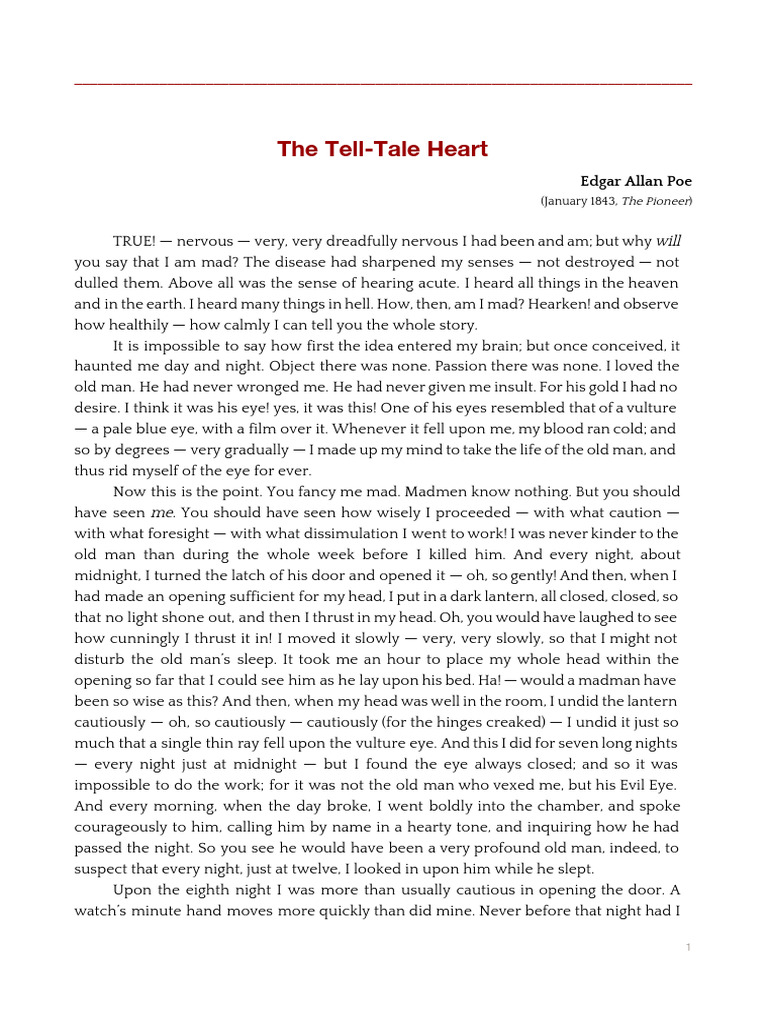 The Tell-Tale Heart

Edgar Allan Poe

(January 1843, The Pioneer)

TRUE! — nervous — very, very dreadfully nervous I had been and am; but why will you say that I am mad? The disease had sharpened my senses — not destroyed — not dulled them. Above all was the sense of hearing acute. I heard all things in the heaven and in the earth. I heard many things in hell. How, then, am I mad? Hearken! and observe how healthily — how calmly I can tell you the whole story.

It is impossible to say how first the idea entered my brain; but once conceived, it haunted me day and night. Object there was none. Passion there was none. I loved the old man. He had never wronged me. He had never given me insult. For his gold I had no desire. I think it was his eye! yes, it was this! One of his eyes resembled that of a vulture — a pale blue eye, with a film over it. Whenever it fell upon me, my blood ran cold; and so by degrees — very gradually — I made up my mind to take the life of the old man, and thus rid myself of the eye for ever.

Now this is the point. You fancy me mad. Madmen know nothing. But you should have seen me. You should have seen how wisely I proceeded — with what caution — with what foresight — with what dissimulation I went to work! I was never kinder to the old man than during the whole week before I killed him. And every night, about midnight, I turned the latch of his door and opened it — oh, so gently! And then, when I had made an opening sufficient for my head, I put in a dark lantern, all closed, closed, so that no light shone out, and then I thrust in my head. Oh, you would have laughed to see how cunningly I thrust it in! I moved it slowly — very, very slowly, so that I might not disturb the old man's sleep. It took me an hour to place my whole head within the opening so far that I could see him as he lay upon his bed. Ha! — would a madman have been so wise as this? And then, when my head was well in the room, I undid the lantern cautiously — oh, so cautiously — cautiously (for the hinges creaked) — I undid it just so much that a single thin ray fell upon the vulture eye. And this I did for seven long nights — every night just at midnight — but I found the eye always closed; and so it was impossible to do the work; for it was not the old man who vexed me, but his Evil Eye. And every morning, when the day broke, I went boldly into the chamber, and spoke courageously to him, calling him by name in a hearty tone, and inquiring how he had passed the night. So you see he would have been a very profound old man, indeed, to suspect that every night, just at twelve, I looked in upon him while he slept.

Upon the eighth night I was more than usually cautious in opening the door. A watch's minute hand moves more quickly than did mine. Never before that night had I

1